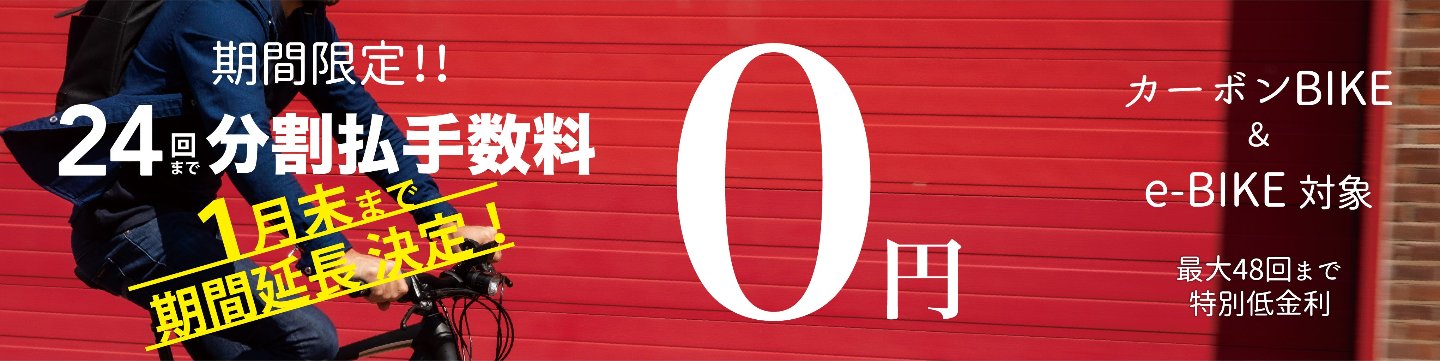 期間限定!!
24回まで分割払手数料

1月末まで
期間延長決定!

0円

カーボンBIKE
&
e-BIKE 対象

最大48回まで
特別低金利